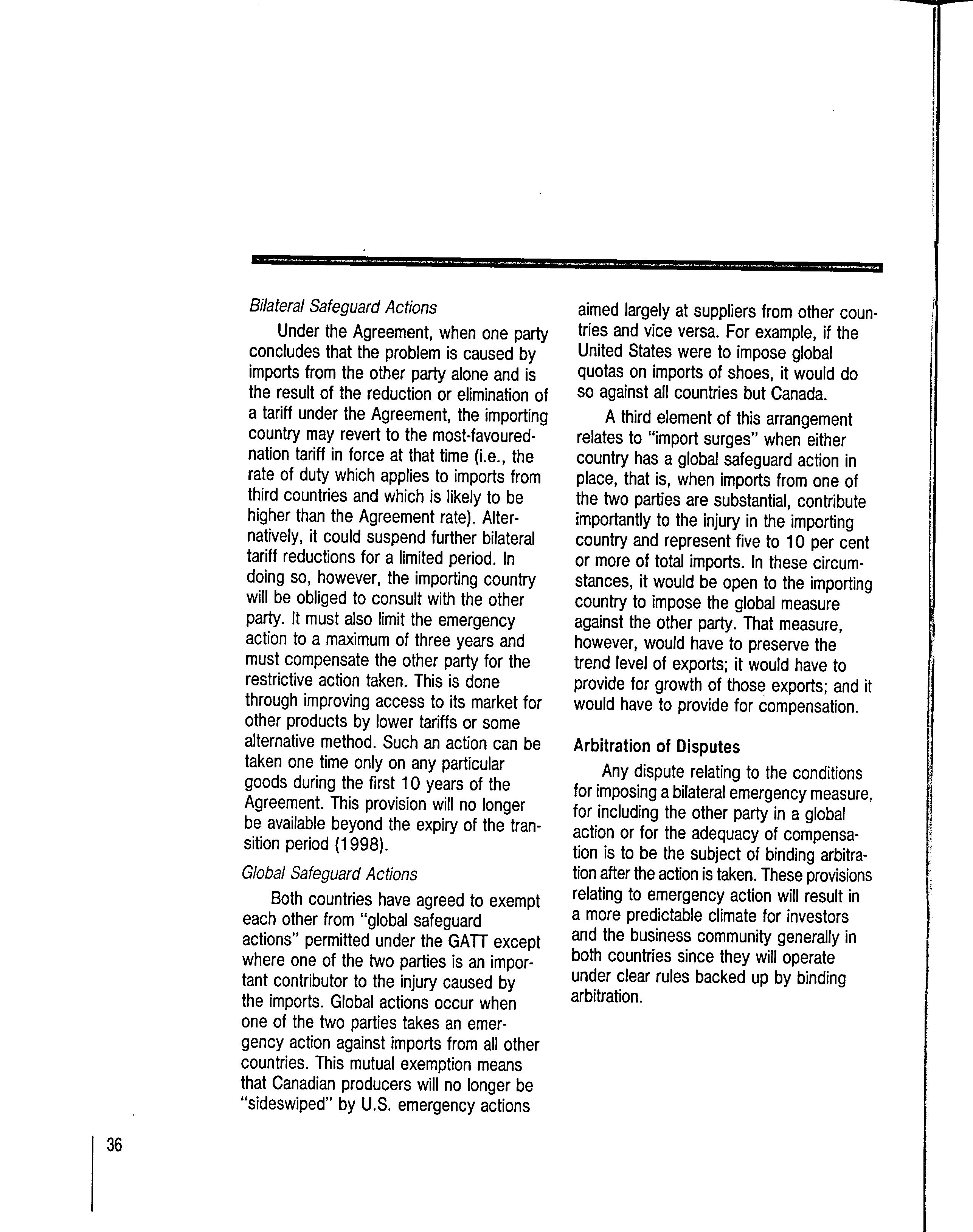 Bilateral Safeguard Actions

Under the Agreement, when one party concludes that the problem is caused by imports from the other party alone and is the result of the reduction or elimination of a tariff under the Agreement, the importing country may revert to the most-favoured-nation tariff in force at that time (i.e., the rate of duty which applies to imports from third countries and which is likely to be higher than the Agreement rate). Alternatively, it could suspend further bilateral tariff reductions for a limited period. In doing so, however, the importing country will be obliged to consult with the other party. It must also limit the emergency action to a maximum of three years and must compensate the other party for the restrictive action taken. This is done through improving access to its market for other products by lower tariffs or some alternative method. Such an action can be taken one time only on any particular goods during the first 10 years of the Agreement. This provision will no longer be available beyond the expiry of the transition period (1998).

Global Safeguard Actions

Both countries have agreed to exempt each other from "global safeguard actions" permitted under the GATT except where one of the two parties is an important contributor to the injury caused by the imports. Global actions occur when one of the two parties takes an emergency action against imports from all other countries. This mutual exemption means that Canadian producers will no longer be "sideswiped" by U.S. emergency actions aimed largely at suppliers from other countries and vice versa. For example, if the United States were to impose global quotas on imports of shoes, it would do so against all countries but Canada.

A third element of this arrangement relates to "import surges" when either country has a global safeguard action in place, that is, when imports from one of the two parties are substantial, contribute importantly to the injury in the importing country and represent five to 10 per cent or more of total imports. In these circumstances, it would be open to the importing country to impose the global measure against the other party. That measure, however, would have to preserve the trend level of exports; it would have to provide for growth of those exports; and it would have to provide for compensation.

Arbitration of Disputes

Any dispute relating to the conditions for imposing a bilateral emergency measure, for including the other party in a global action or for the adequacy of compensation is to be the subject of binding arbitration after the action is taken. These provisions relating to emergency action will result in a more predictable climate for investors and the business community generally in both countries since they will operate under clear rules backed up by binding arbitration.

36